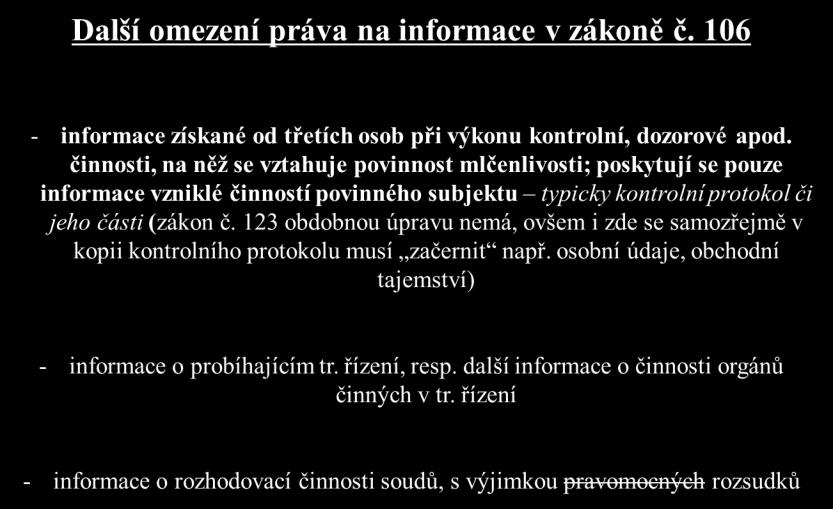 Další omezení práva na informace v zákoně č. 106

- informace získané od třetích osob při výkonu kontrolní, dozorové apod. činnosti, na něž se vztahuje povinnost mlčenlivosti; poskytují se pouze informace vzniklé činností povinného subjektu – typicky kontrolní protokol či jeho části (zákon č. 123 obdobnou úpravu nemá, ovšem i zde se samozřejmě v kopii kontrolního protokolu musí „začernit“ např. osobní údaje, obchodní tajemství)

- informace o probíhajícím tr. řízení, resp. další informace o činnosti orgánů činných v tr. řízení

- informace o rozhodovací činnosti soudů, s výjimkou ~~pravomocných~~ rozsudků